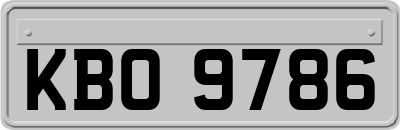 KBO 9786